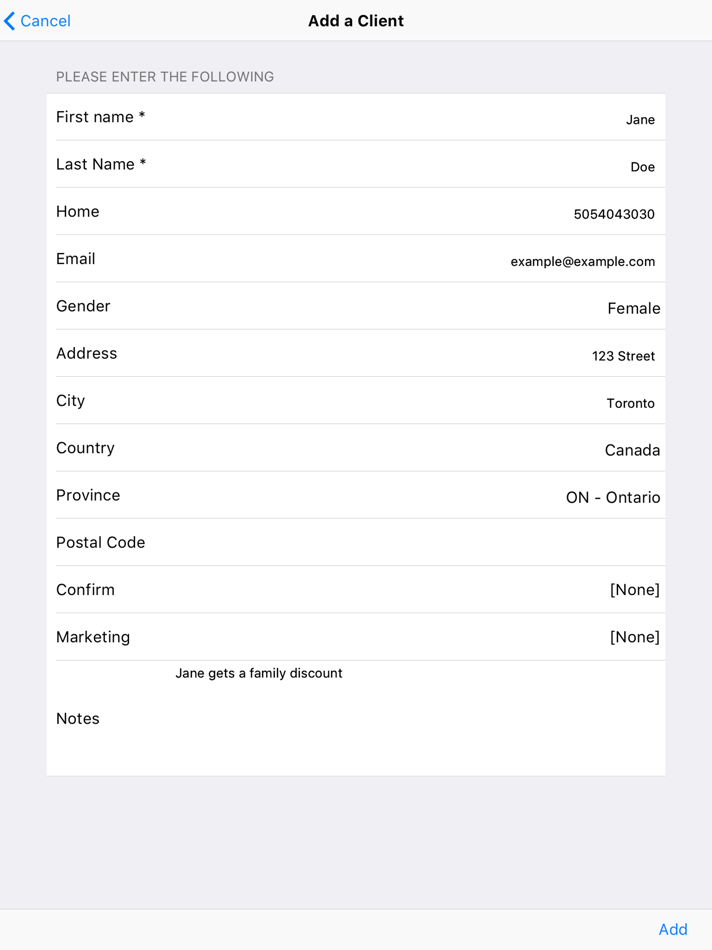 Cancel

Add a Client

PLEASE ENTER THE FOLLOWING

First name * Jane

Last Name * Doe

Home 5054043030

Email example@example.com

Gender Female

Address 123 Street

City Toronto

Country Canada

Province ON - Ontario

Postal Code

Confirm [None]

Marketing [None]

Jane gets a family discount

Notes

Add